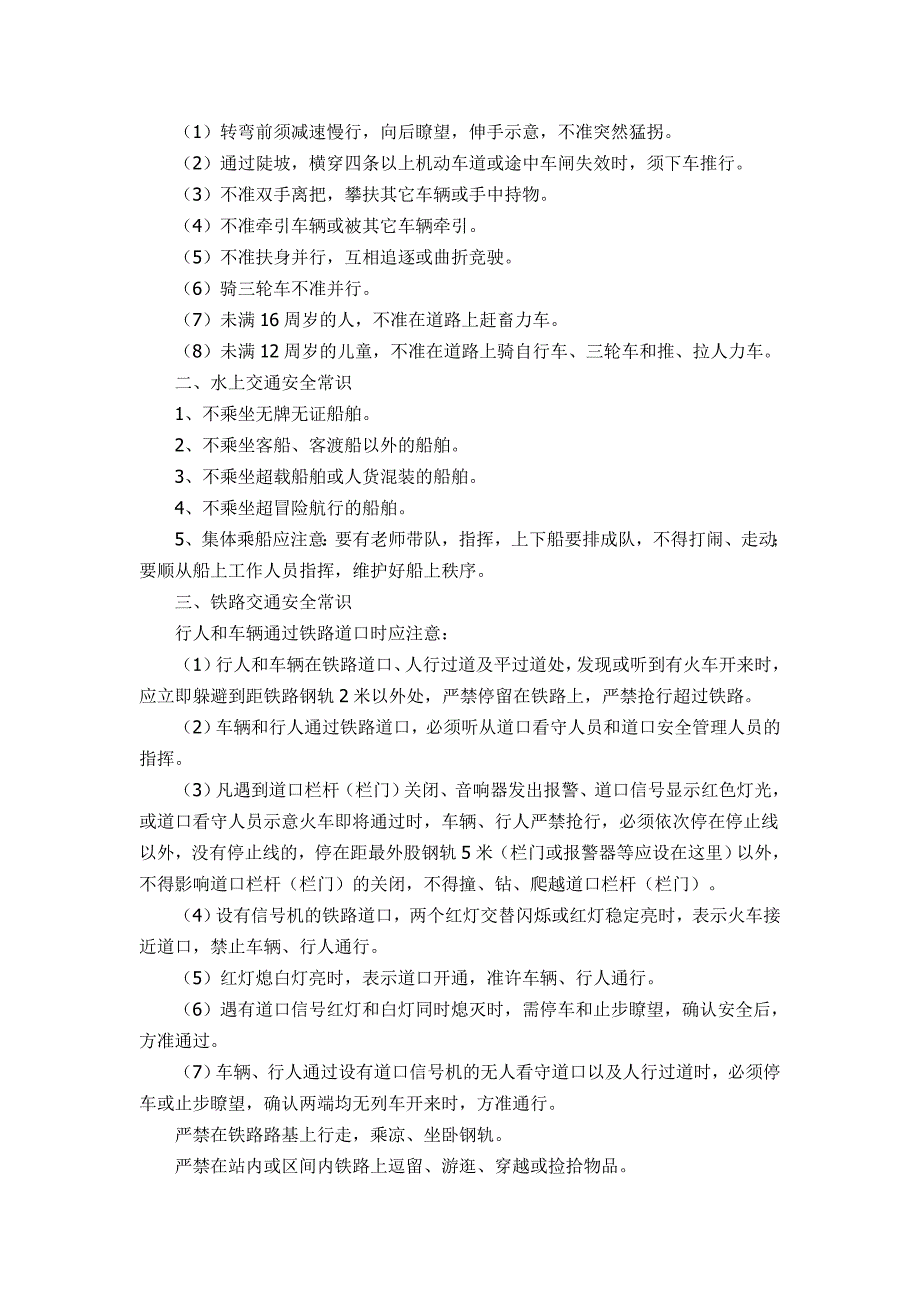 （1）转弯前须减速慢行，向后瞭望，伸手示意，不准突然猛拐。

（2）通过陡坡，横穿四条以上机动车道或途中车闸失效时，须下车推行。

（3）不准双手离把，攀扶其它车辆或手中持物。

（4）不准牵引车辆或被其它车辆牵引。

（5）不准扶身并行，互相追逐或曲折竞驶。

（6）骑三轮车不准并行。

（7）未满 16 周岁的人，不准在道路上赶畜力车。

（8）未满 12 周岁的儿童，不准在道路上骑自行车、三轮车和推、拉人力车。

二、水上交通安全常识

1、不乘坐无牌无证船舶。

2、不乘坐客船、客渡船以外的船舶。

3、不乘坐超载船舶或人货混装的船舶。

4、不乘坐超冒险航行的船舶。

5、集体乘船应注意：要有老师带队，指挥，上下船要排成队，不得打闹、走动；要顺从船上工作人员指挥，维护好船上秩序。

三、铁路交通安全常识

行人和车辆通过铁路道口时应注意：

（1）行人和车辆在铁路道口、人行过道及平过道处，发现或听到有火车开来时，应立即躲避到距铁路钢轨 2 米以外处，严禁停留在铁路上，严禁抢行超过铁路。

（2）车辆和行人通过铁路道口，必须听从道口看守人员和道口安全管理人员的指挥。

（3）凡遇到道口栏杆（栏门）关闭、音响器发出报警、道口信号显示红色灯光，或道口看守人员示意火车即将通过时，车辆、行人严禁抢行，必须依次停在停止线以外，没有停止线的，停在距最外股钢轨 5 米（栏门或报警器等应设在这里）以外，不得影响道口栏杆（栏门）的关闭，不得撞、钻、爬越道口栏杆（栏门）。

（4）设有信号机的铁路道口，两个红灯交替闪烁或红灯稳定亮时，表示火车接近道口，禁止车辆、行人通行。

（5）红灯熄白灯亮时，表示道口开通，准许车辆、行人通行。

（6）遇有道口信号红灯和白灯同时熄灭时，需停车和止步瞭望，确认安全后，方准通过。

（7）车辆、行人通过设有道口信号机的无人看守道口以及人行过道时，必须停车或止步瞭望，确认两端均无列车开来时，方准通行。

严禁在铁路路基上行走，乘凉、坐卧钢轨。

严禁在站内或区间内铁路上逗留、游逛、穿越或捡拾物品。